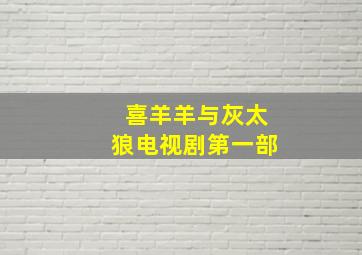 喜羊羊与灰太狼电视剧第一部